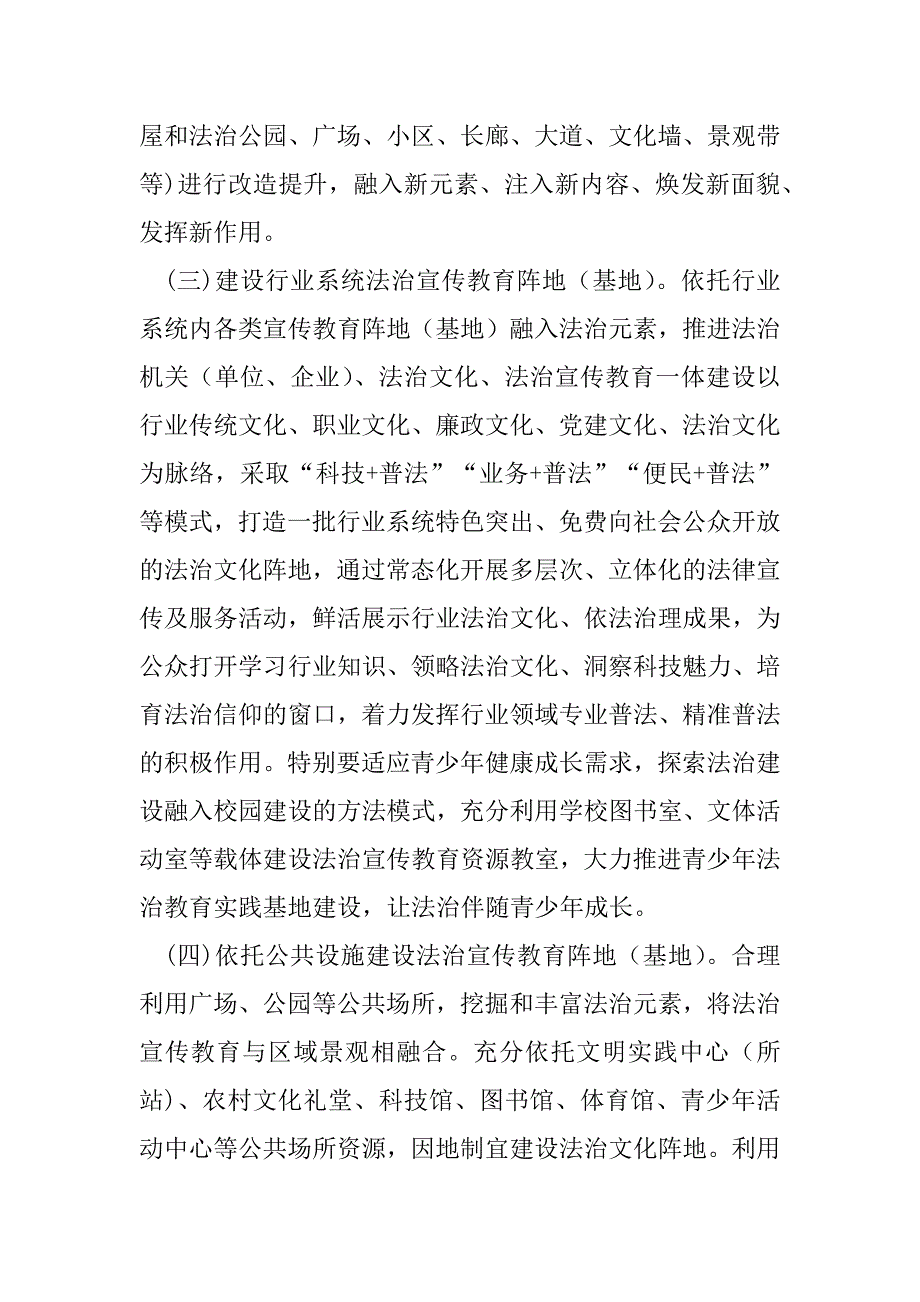 屋和法治公园、广场、小区、长廊、大道、文化墙、景观带等)进行改造提升，融入新元素、注入新内容、焕发新面貌、发挥新作用。

(三)建设行业系统法治宣传教育阵地（基地）。依托行业系统内各类宣传教育阵地（基地）融入法治元素，推进法治机关（单位、企业）、法治文化、法治宣传教育一体建设以行业传统文化、职业文化、廉政文化、党建文化、法治文化为脉络，采取“科技+普法”“业务+普法”“便民+普法”等模式，打造一批行业系统特色突出、免费向社会公众开放的法治文化阵地，通过常态化开展多层次、立体化的法律宣传及服务活动，鲜活展示行业法治文化、依法治理成果，为公众打开学习行业知识、领略法治文化、洞察科技魅力、培育法治信仰的窗口，着力发挥行业领域专业普法、精准普法的积极作用。特别要适应青少年健康成长需求，探索法治建设融入校园建设的方法模式，充分利用学校图书室、文体活动室等载体建设法治宣传教育资源教室，大力推进青少年法治教育实践基地建设，让法治伴随青少年成长。

(四)依托公共设施建设法治宣传教育阵地（基地）。合理利用广场、公园等公共场所，挖掘和丰富法治元素，将法治宣传教育与区域景观相融合。充分依托文明实践中心（所站）、农村文化礼堂、科技馆、图书馆、体育馆、青少年活动中心等公共场所资源，因地制宜建设法治文化阵地。利用